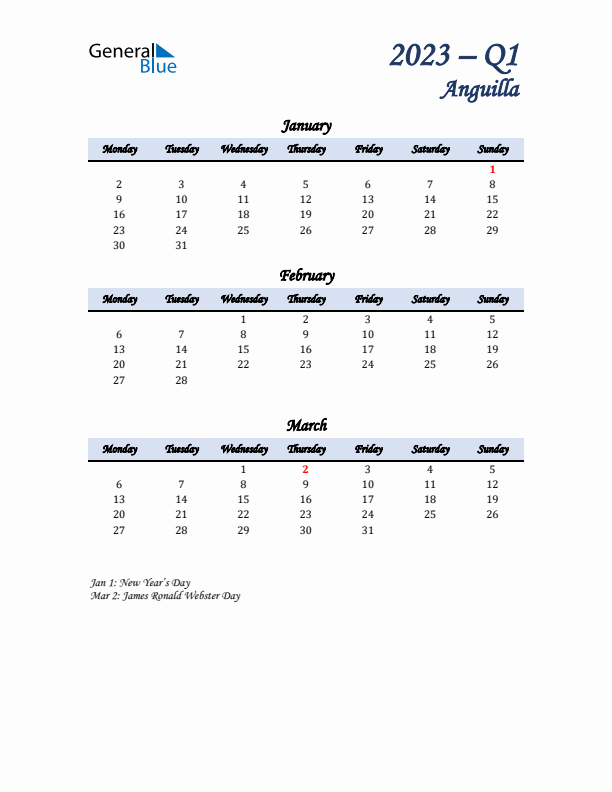 General Blue

2023 – Q1
Anguilla

January

| Monday | Tuesday | Wednesday | Thursday | Friday | Saturday | Sunday |
|---|---|---|---|---|---|---|
| | | | | | | 1 |
| 2 | 3 | 4 | 5 | 6 | 7 | 8 |
| 9 | 10 | 11 | 12 | 13 | 14 | 15 |
| 16 | 17 | 18 | 19 | 20 | 21 | 22 |
| 23 | 24 | 25 | 26 | 27 | 28 | 29 |
| 30 | 31 | | | | | |

February

| Monday | Tuesday | Wednesday | Thursday | Friday | Saturday | Sunday |
|---|---|---|---|---|---|---|
| | | 1 | 2 | 3 | 4 | 5 |
| 6 | 7 | 8 | 9 | 10 | 11 | 12 |
| 13 | 14 | 15 | 16 | 17 | 18 | 19 |
| 20 | 21 | 22 | 23 | 24 | 25 | 26 |
| 27 | 28 | | | | | |

March

| Monday | Tuesday | Wednesday | Thursday | Friday | Saturday | Sunday |
|---|---|---|---|---|---|---|
| | | 1 | 2 | 3 | 4 | 5 |
| 6 | 7 | 8 | 9 | 10 | 11 | 12 |
| 13 | 14 | 15 | 16 | 17 | 18 | 19 |
| 20 | 21 | 22 | 23 | 24 | 25 | 26 |
| 27 | 28 | 29 | 30 | 31 | | |

Jan 1: New Year's Day
Mar 2: James Ronald Webster Day